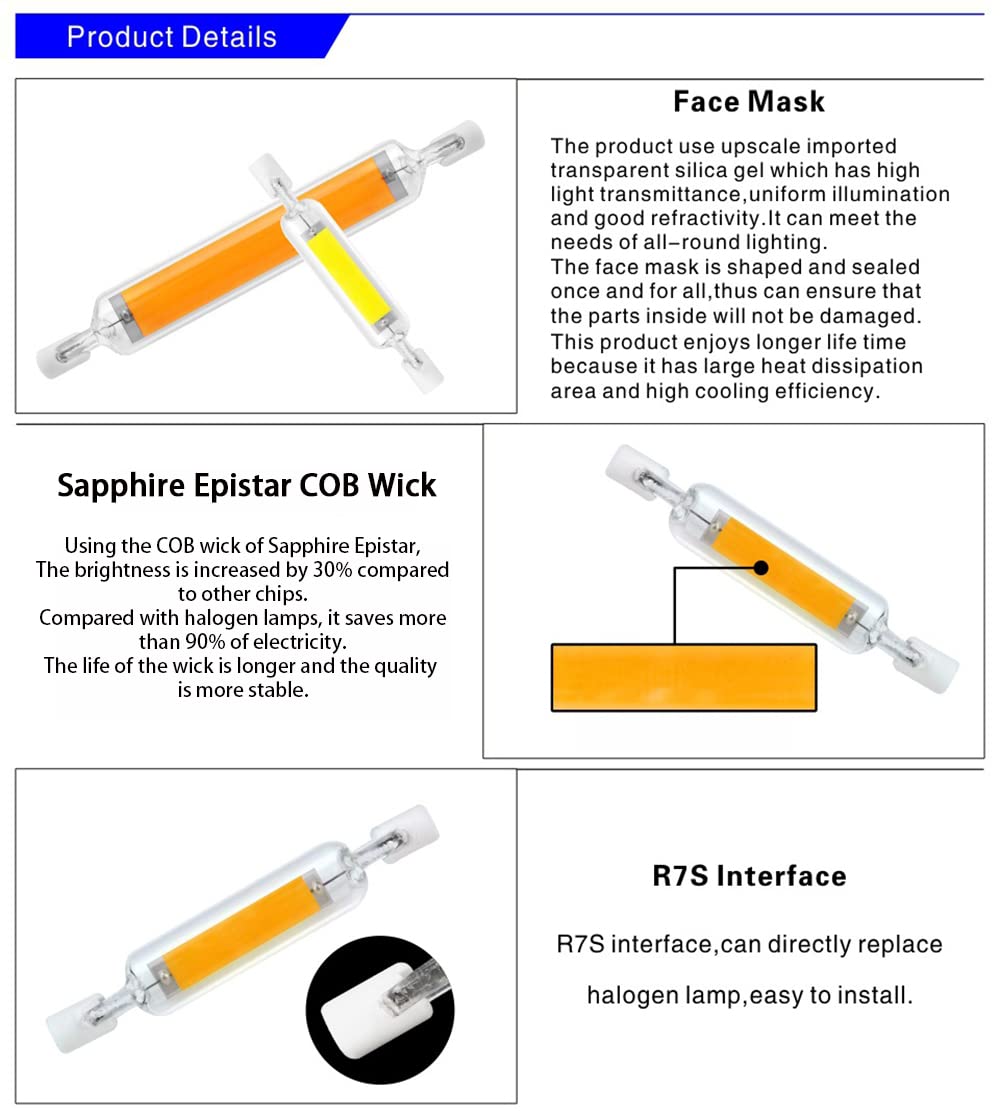 Product Details

Face Mask

The product use upscale imported transparent silica gel which has high light transmittance,uniform illumination and good refractivity.It can meet the needs of all-round lighting.
The face mask is shaped and sealed once and for all,thus can ensure that the parts inside will not be damaged.
This product enjoys longer life time because it has large heat dissipation area and high cooling efficiency.

Sapphire Epistar COB Wick

Using the COB wick of Sapphire Epistar,
The brightness is increased by 30% compared to other chips.
Compared with halogen lamps, it saves more than 90% of electricity.
The life of the wick is longer and the quality is more stable.

R7S Interface

R7S interface,can directly replace

halogen lamp,easy to install.